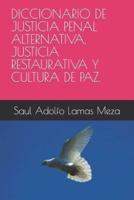 DICCIONARIO DE JUSTICIA PENAL ALTERNATIVA, JUSTICIA RESTAURATIVA Y CULTURA DE PAZ.

Saul Adolfo Lamas Meza